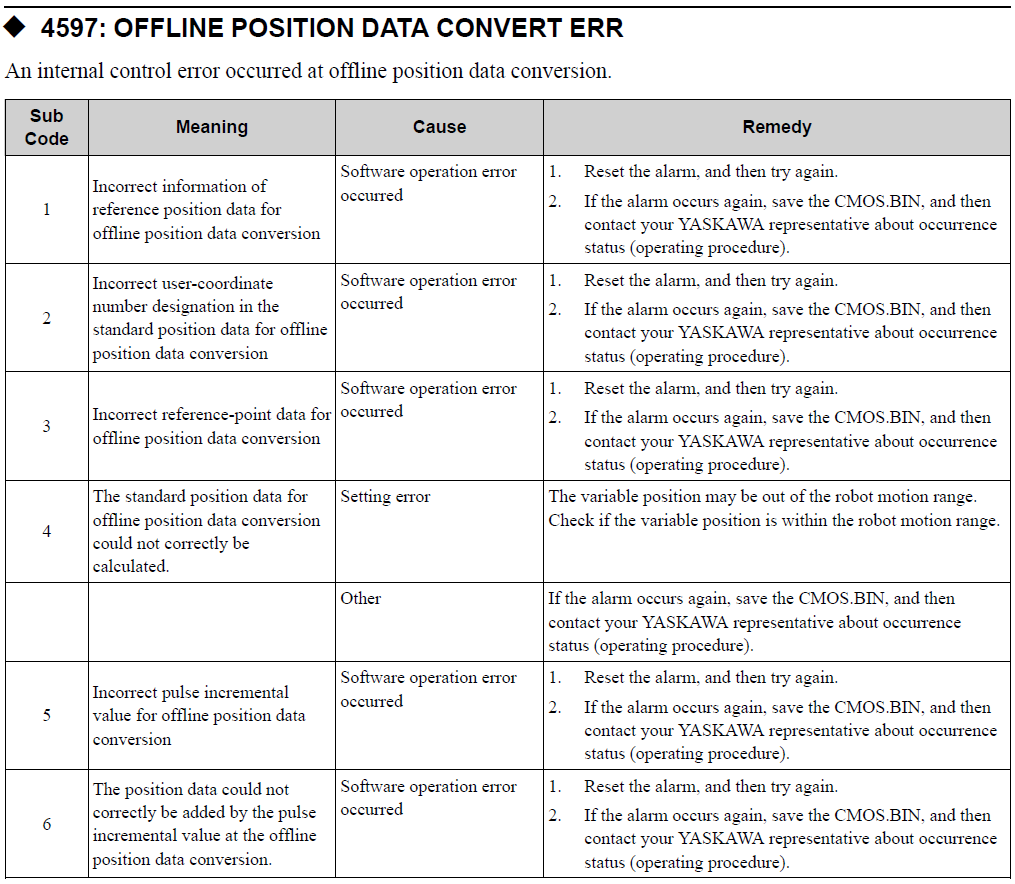 ◆ 4597: OFFLINE POSITION DATA CONVERT ERR

An internal control error occurred at offline position data conversion.

| Sub Code | Meaning | Cause | Remedy |
|---|---|---|---|
| 1 | Incorrect information of reference position data for offline position data conversion | Software operation error occurred | 1. Reset the alarm, and then try again. 2. If the alarm occurs again, save the CMOS.BIN, and then contact your YASKAWA representative about occurrence status (operating procedure). |
| 2 | Incorrect user-coordinate number designation in the standard position data for offline position data conversion | Software operation error occurred | 1. Reset the alarm, and then try again. 2. If the alarm occurs again, save the CMOS.BIN, and then contact your YASKAWA representative about occurrence status (operating procedure). |
| 3 | Incorrect reference-point data for offline position data conversion | Software operation error occurred | 1. Reset the alarm, and then try again. 2. If the alarm occurs again, save the CMOS.BIN, and then contact your YASKAWA representative about occurrence status (operating procedure). |
| 4 | The standard position data for offline position data conversion could not correctly be calculated. | Setting error | The variable position may be out of the robot motion range. Check if the variable position is within the robot motion range. |
| | | Other | If the alarm occurs again, save the CMOS.BIN, and then contact your YASKAWA representative about occurrence status (operating procedure). |
| 5 | Incorrect pulse incremental value for offline position data conversion | Software operation error occurred | 1. Reset the alarm, and then try again. 2. If the alarm occurs again, save the CMOS.BIN, and then contact your YASKAWA representative about occurrence status (operating procedure). |
| 6 | The position data could not correctly be added by the pulse incremental value at the offline position data conversion. | Software operation error occurred | 1. Reset the alarm, and then try again. 2. If the alarm occurs again, save the CMOS.BIN, and then contact your YASKAWA representative about occurrence status (operating procedure). |